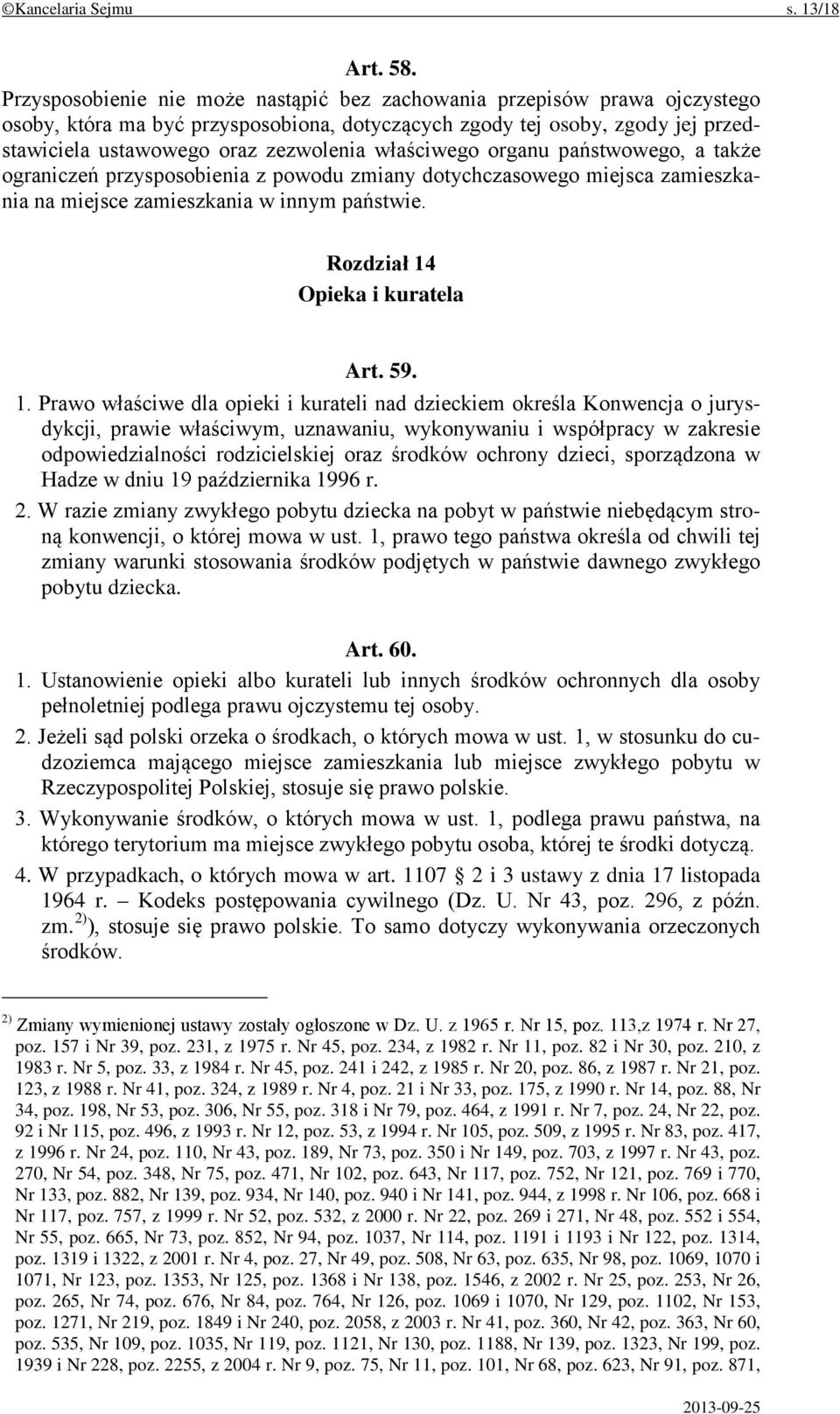 ©Kancelaria Sejmu s. 13/18

Art. 58.

Przysposobienie nie może nastąpić bez zachowania przepisów prawa ojczystego osoby, która ma być przysposobiona, dotyczących zgody tej osoby, zgody jej przedstawiciela ustawowego oraz zezwolenia właściwego organu państwowego, a także ograniczeń przysposobienia z powodu zmiany dotychczasowego miejsca zamieszkania na miejsce zamieszkania w innym państwie.

Rozdział 14
Opieka i kuratela

Art. 59.

1. Prawo właściwe dla opieki i kurateli nad dzieckiem określa Konwencja o jurysdykcji, prawie właściwym, uznawaniu, wykonywaniu i współpracy w zakresie odpowiedzialności rodzicielskiej oraz środków ochrony dzieci, sporządzona w Hadze w dniu 19 października 1996 r.

2. W razie zmiany zwykłego pobytu dziecka na pobyt w państwie niebędącym stroną konwencji, o której mowa w ust. 1, prawo tego państwa określa od chwili tej zmiany warunki stosowania środków podjętych w państwie dawnego zwykłego pobytu dziecka.

Art. 60.

1. Ustanowienie opieki albo kurateli lub innych środków ochronnych dla osoby pełnoletniej podlega prawu ojczystemu tej osoby.

2. Jeżeli sąd polski orzeka o środkach, o których mowa w ust. 1, w stosunku do cudzoziemca mającego miejsce zamieszkania lub miejsce zwykłego pobytu w Rzeczypospolitej Polskiej, stosuje się prawo polskie.

3. Wykonywanie środków, o których mowa w ust. 1, podlega prawu państwa, na którego terytorium ma miejsce zwykłego pobytu osoba, której te środki dotyczą.

4. W przypadkach, o których mowa w art. 1107 § 2 i 3 ustawy z dnia 17 listopada 1964 r. – Kodeks postępowania cywilnego (Dz. U. Nr 43, poz. 296, z późn. zm. $^{2)}$), stosuje się prawo polskie. To samo dotyczy wykonywania orzeczonych środków.

$^{2)}$ Zmiany wymienionej ustawy zostały ogłoszone w Dz. U. z 1965 r. Nr 15, poz. 113,z 1974 r. Nr 27, poz. 157 i Nr 39, poz. 231, z 1975 r. Nr 45, poz. 234, z 1982 r. Nr 11, poz. 82 i Nr 30, poz. 210, z 1983 r. Nr 5, poz. 33, z 1984 r. Nr 45, poz. 241 i 242, z 1985 r. Nr 20, poz. 86, z 1987 r. Nr 21, poz. 123, z 1988 r. Nr 41, poz. 324, z 1989 r. Nr 4, poz. 21 i Nr 33, poz. 175, z 1990 r. Nr 14, poz. 88, Nr 34, poz. 198, Nr 53, poz. 306, Nr 55, poz. 318 i Nr 79, poz. 464, z 1991 r. Nr 7, poz. 24, Nr 22, poz. 92 i Nr 115, poz. 496, z 1993 r. Nr 12, poz. 53, z 1994 r. Nr 105, poz. 509, z 1995 r. Nr 83, poz. 417, z 1996 r. Nr 24, poz. 110, Nr 43, poz. 189, Nr 73, poz. 350 i Nr 149, poz. 703, z 1997 r. Nr 43, poz. 270, Nr 54, poz. 348, Nr 75, poz. 471, Nr 102, poz. 643, Nr 117, poz. 752, Nr 121, poz. 769 i 770, Nr 133, poz. 882, Nr 139, poz. 934, Nr 140, poz. 940 i Nr 141, poz. 944, z 1998 r. Nr 106, poz. 668 i Nr 117, poz. 757, z 1999 r. Nr 52, poz. 532, z 2000 r. Nr 22, poz. 269 i 271, Nr 48, poz. 552 i 554, Nr 55, poz. 665, Nr 73, poz. 852, Nr 94, poz. 1037, Nr 114, poz. 1191 i 1193 i Nr 122, poz. 1314, poz. 1319 i 1322, z 2001 r. Nr 4, poz. 27, Nr 49, poz. 508, Nr 63, poz. 635, Nr 98, poz. 1069, 1070 i 1071, Nr 123, poz. 1353, Nr 125, poz. 1368 i Nr 138, poz. 1546, z 2002 r. Nr 25, poz. 253, Nr 26, poz. 265, Nr 74, poz. 676, Nr 84, poz. 764, Nr 126, poz. 1069 i 1070, Nr 129, poz. 1102, Nr 153, poz. 1271, Nr 219, poz. 1849 i Nr 240, poz. 2058, z 2003 r. Nr 41, poz. 360, Nr 42, poz. 363, Nr 60, poz. 535, Nr 109, poz. 1035, Nr 119, poz. 1121, Nr 130, poz. 1188, Nr 139, poz. 1323, Nr 199, poz. 1939 i Nr 228, poz. 2255, z 2004 r. Nr 9, poz. 75, Nr 11, poz. 101, Nr 68, poz. 623, Nr 91, poz. 871,

2013-09-25